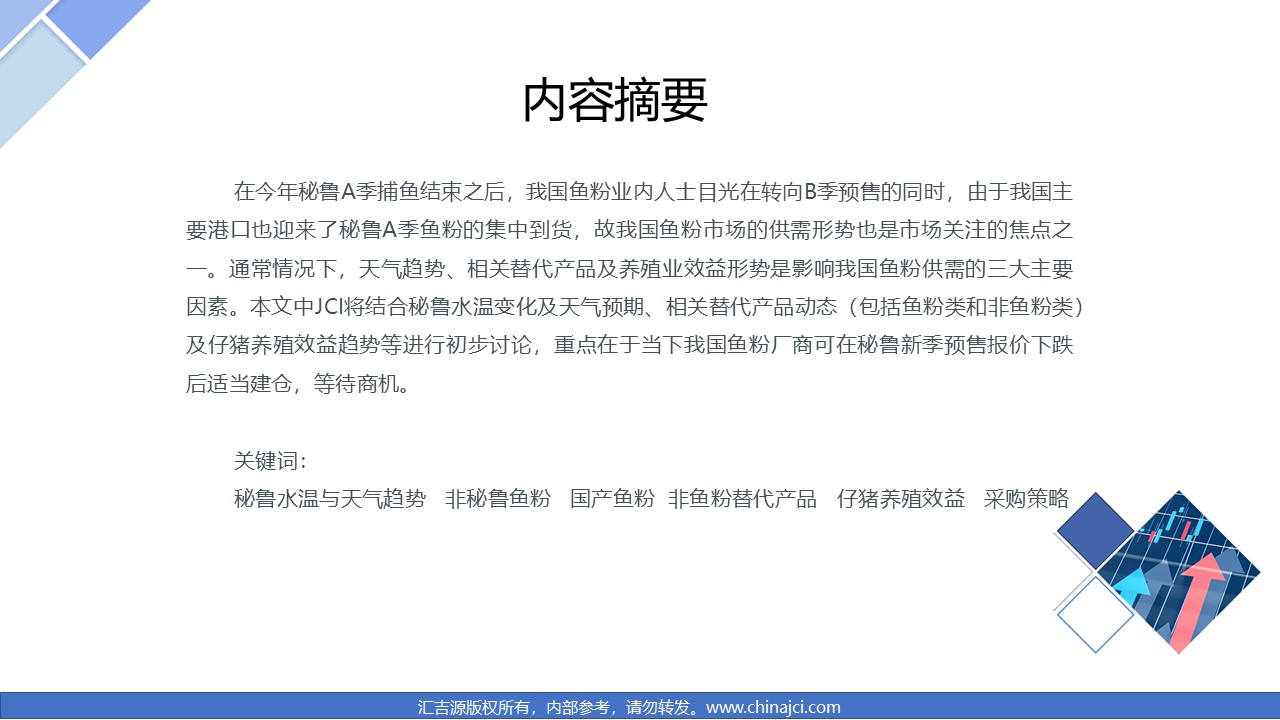 内容摘要

在今年秘鲁A季捕鱼结束之后，我国鱼粉业内人士目光在转向B季预售的同时，由于我国主要港口也迎来了秘鲁A季鱼粉的集中到货，故我国鱼粉市场的供需形势也是市场关注的焦点之一。通常情况下，天气趋势、相关替代产品及养殖业效益形势是影响我国鱼粉供需的三大主要因素。本文中JCI将结合秘鲁水温变化及天气预期、相关替代产品动态（包括鱼粉类和非鱼粉类）及仔猪养殖效益趋势等进行初步讨论，重点在于当下我国鱼粉厂商可在秘鲁新季预售报价下跌后适当建仓，等待商机。

关键词：
秘鲁水温与天气趋势 非秘鲁鱼粉 国产鱼粉 非鱼粉替代产品 仔猪养殖效益 采购策略

汇吉源版权所有，内部参考，请勿转发。www.chinajci.com